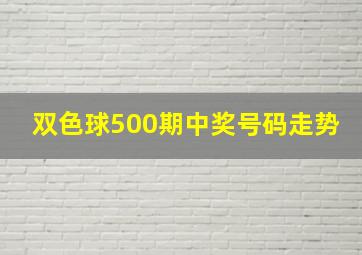 双色球500期中奖号码走势